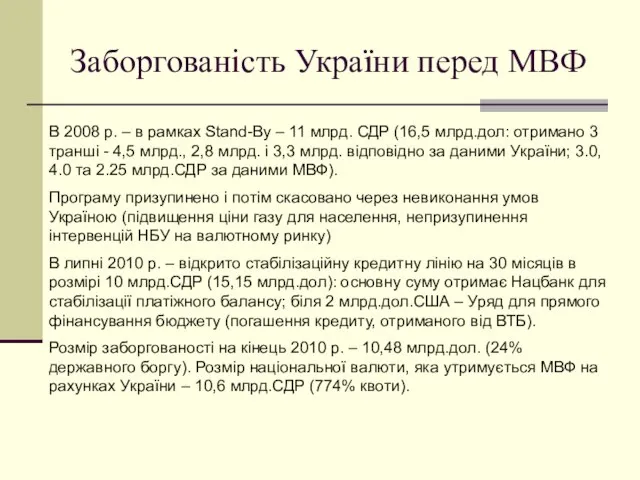 Заборгованість України перед МВФ

В 2008 р. – в рамках Stand-By – 11 млрд. СДР (16,5 млрд.дол: отримано 3 транші - 4,5 млрд., 2,8 млрд. і 3,3 млрд. відповідно за даними України; 3.0, 4.0 та 2.25 млрд.СДР за даними МВФ).

Програму призупинено і потім скасовано через невиконання умов Україною (підвищення ціни газу для населення, непризупинення інтервенцій НБУ на валютному ринку)

В липні 2010 р. – відкрито стабілізаційну кредитну лінію на 30 місяців в розмірі 10 млрд.СДР (15,15 млрд.дол): основну суму отримає Нацбанк для стабілізації платіжного балансу; біля 2 млрд.дол.США – Уряд для прямого фінансування бюджету (погашення кредиту, отриманого від ВТБ).

Розмір заборгованості на кінець 2010 р. – 10,48 млрд.дол. (24% державного боргу). Розмір національної валюти, яка утримується МВФ на рахунках України – 10,6 млрд.СДР (774% квоти).